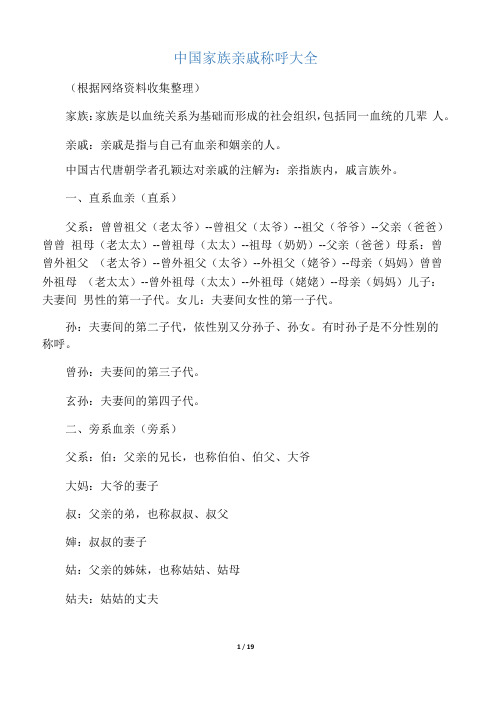 中国家族亲戚称呼大全

（根据网络资料收集整理）

家族：家族是以血统关系为基础而形成的社会组织，包括同一血统的几辈 人。

亲戚：亲戚是指与自己有血亲和姻亲的人。

中国古代唐朝学者孔颖达对亲戚的注解为：亲指族内，戚言族外。

一、直系血亲（直系）

父系：曾曾祖父（老太爷）--曾祖父（太爷）--祖父（爷爷）--父亲（爸爸）曾曾 祖母（老太太）--曾祖母（太太）--祖母（奶奶）--父亲（爸爸）母系：曾曾外祖父 （老太爷）--曾外祖父（太爷）--外祖父（姥爷）--母亲（妈妈）曾曾外祖母 （老太太）--曾外祖母（太太）--外祖母（姥姥）--母亲（妈妈）儿子：夫妻间 男性的第一子代。女儿：夫妻间女性的第一子代。

孙：夫妻间的第二子代，依性别又分孙子、孙女。有时孙子是不分性别的称呼。

曾孙：夫妻间的第三子代。

玄孙：夫妻间的第四子代。

二、旁系血亲（旁系）

父系：伯：父亲的兄长，也称伯伯、伯父、大爷

大妈：大爷的妻子

叔：父亲的弟，也称叔叔、叔父

婶：叔叔的妻子

姑：父亲的姊妹，也称姑姑、姑母

姑夫：姑姑的丈夫

1 / 19